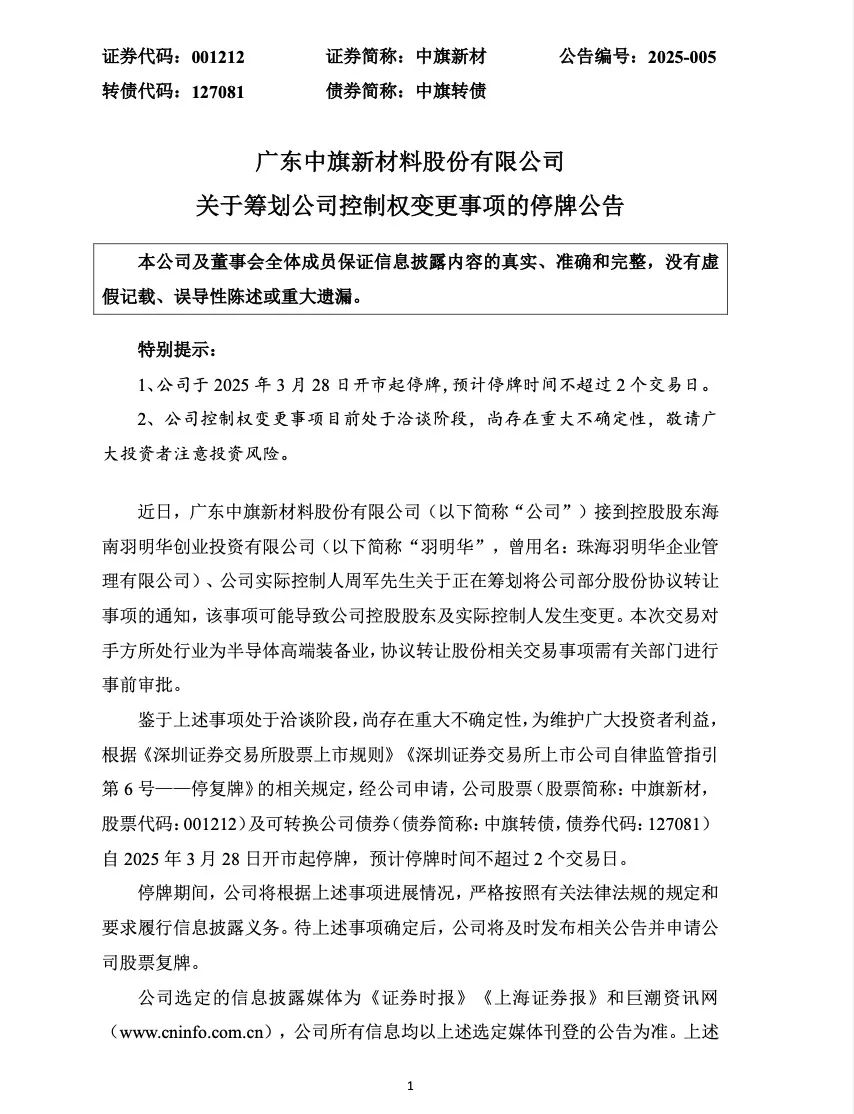 证券代码：001212　　证券简称：中旗新材　　公告编号：2025-005
转债代码：127081　　债券简称：中旗转债

广东中旗新材料股份有限公司
关于筹划公司控制权变更事项的停牌公告

本公司及董事会全体成员保证信息披露内容的真实、准确和完整，没有虚假记载、误导性陈述或重大遗漏。

特别提示：

1、公司于 2025 年 3 月 28 日开市起停牌，预计停牌时间不超过 2 个交易日。

2、公司控制权变更事项目前处于洽谈阶段，尚存在重大不确定性，敬请广大投资者注意投资风险。

近日，广东中旗新材料股份有限公司（以下简称“公司”）接到控股股东海南羽明华创业投资有限公司（以下简称“羽明华”，曾用名：珠海羽明华企业管理有限公司）、公司实际控制人周军先生关于正在筹划将公司部分股份协议转让事项的通知，该事项可能导致公司控股股东及实际控制人发生变更。本次交易对手方所处行业为半导体高端装备业，协议转让股份相关交易事项需有关部门进行事前审批。

鉴于上述事项处于洽谈阶段，尚存在重大不确定性，为维护广大投资者利益，根据《深圳证券交易所股票上市规则》《深圳证券交易所上市公司自律监管指引第 6 号——停复牌》的相关规定，经公司申请，公司股票（股票简称：中旗新材，股票代码：001212）及可转换公司债券（债券简称：中旗转债，债券代码：127081）自 2025 年 3 月 28 日开市起停牌，预计停牌时间不超过 2 个交易日。

停牌期间，公司将根据上述事项进展情况，严格按照有关法律法规的规定和要求履行信息披露义务。待上述事项确定后，公司将及时发布相关公告并申请公司股票复牌。

公司选定的信息披露媒体为《证券时报》《上海证券报》和巨潮资讯网（www.cninfo.com.cn），公司所有信息均以上述选定媒体刊登的公告为准。上述

1